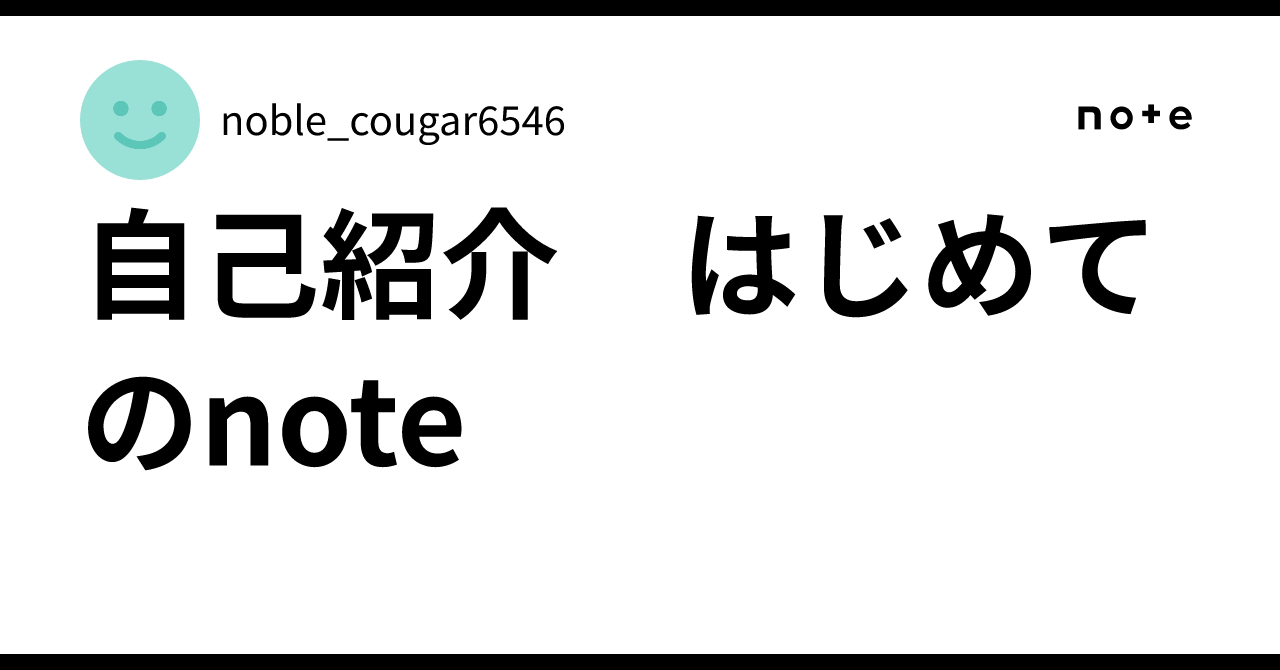 noble_cougar6546

note

自己紹介　はじめてのnote